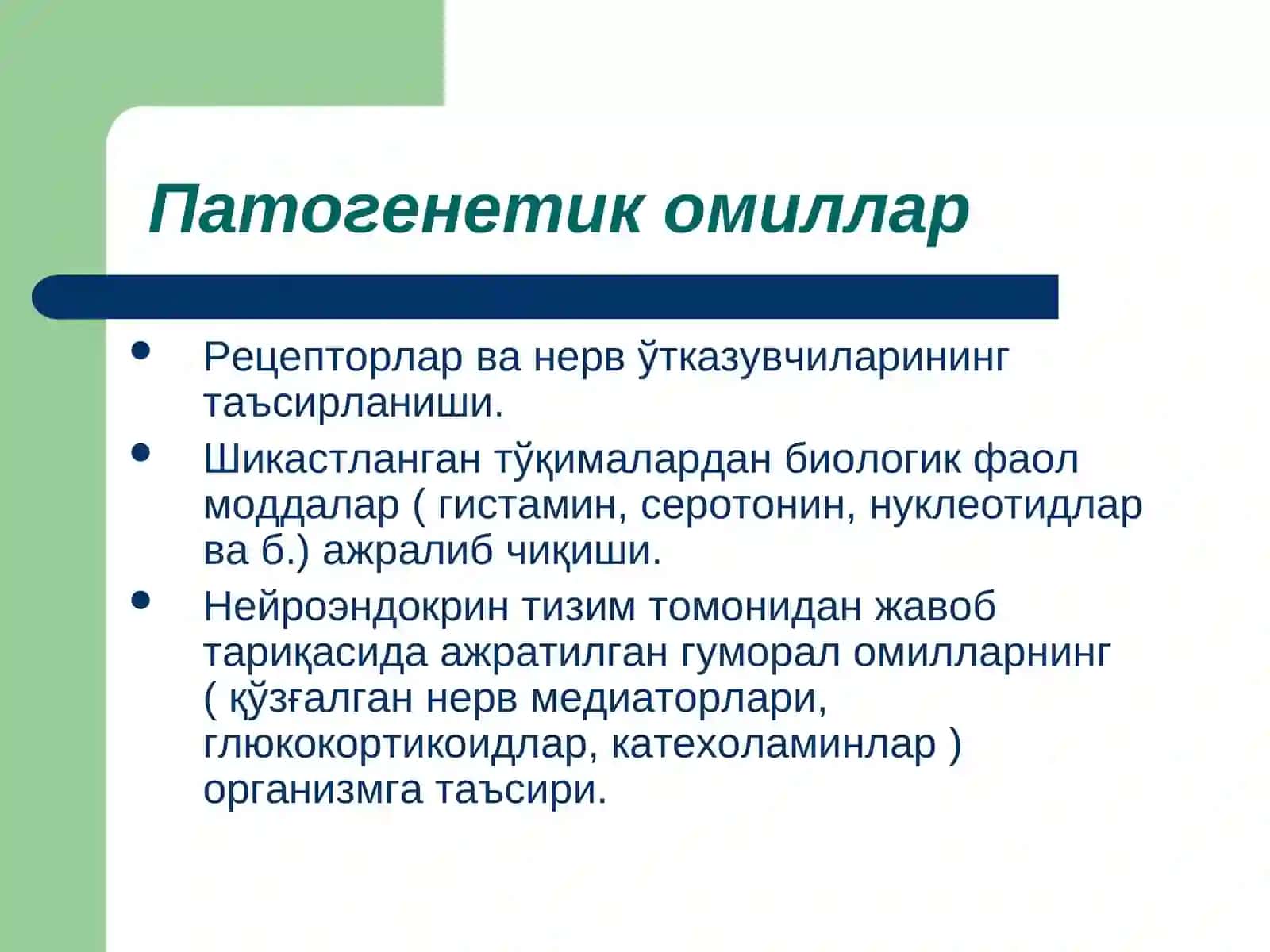 Патогенетик омиллар

• Рецепторлар ва нерв ўтказувчиларининг таъсирланиши.
• Шикастланган тўқималардан биологик фаол моддалар ( гистамин, серотонин, нуклеотидлар ва б.) ажралиб чиқиши.
• Нейроэндокрин тизим томонидан жавоб тариқасида ажратилган гуморал омилларнинг ( қўзғалган нерв медиаторлари, глюкокортикоидлар, катехоламинлар ) организмга таъсири.